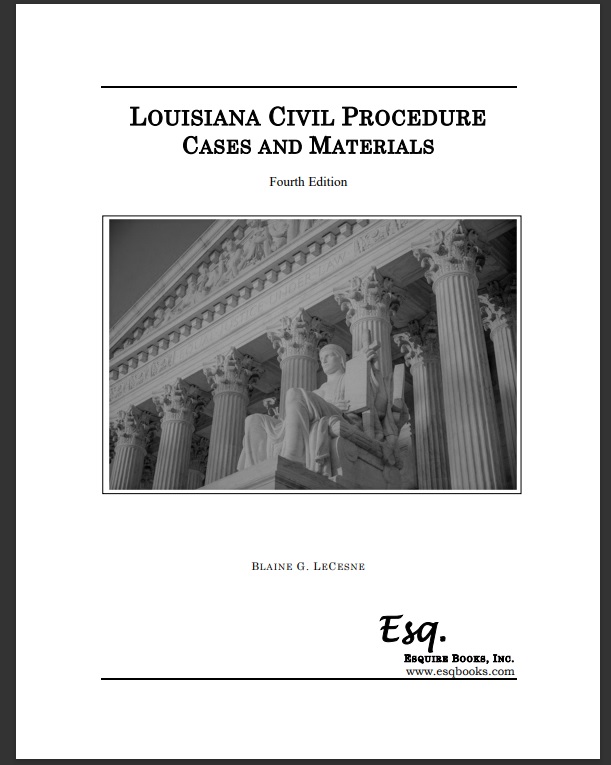 LOUISIANA CIVIL PROCEDURE
CASES AND MATERIALS

Fourth Edition

EQUAL JUSTICE UNDER LAW

BLAINE G. LECESNE

Esq.
ESQUIRE BOOKS, INC.
www.esqbooks.com